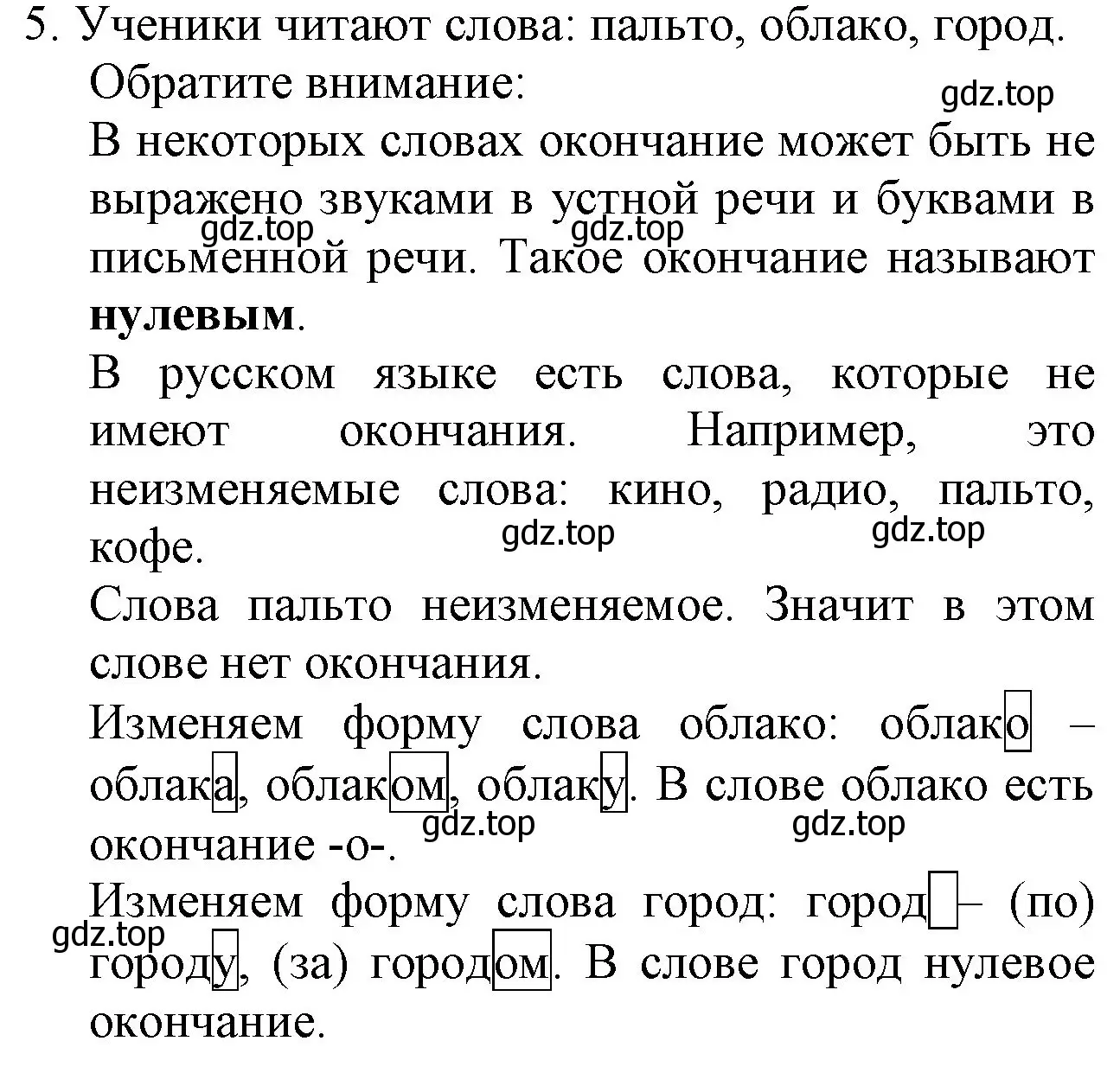 5. Ученики читают слова: пальто, облако, город.

Обратите внимание:

gdz.top

В некоторых словах окончание может быть не выражено звуками в устной речи и буквами в письменной речи. Такое окончание называют **нулевым**.

gdz.top gdz.top

В русском языке есть слова, которые не имеют окончания. Например, это неизменяемые слова: кино, радио, пальто, кофе.

gdz.top gdz.top

Слова пальто неизменяемое. Значит в этом слове нет окончания.

Изменяем форму слова облако: облако – облака, облаком, облаку. В слове облако есть окончание -о-.

gdz.top gdz.top

Изменяем форму слова город: город – (по) городу, (за) городом. В слове город нулевое окончание.

gdz.top